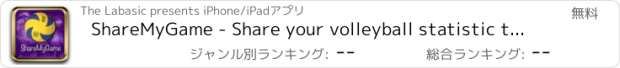 ShareMyGame

The Labasic presents iPhone/iPadアプリ

無料

ShareMyGame - Share your volleyball statistic t...

ジャンル別ランキング: --

総合ランキング: --